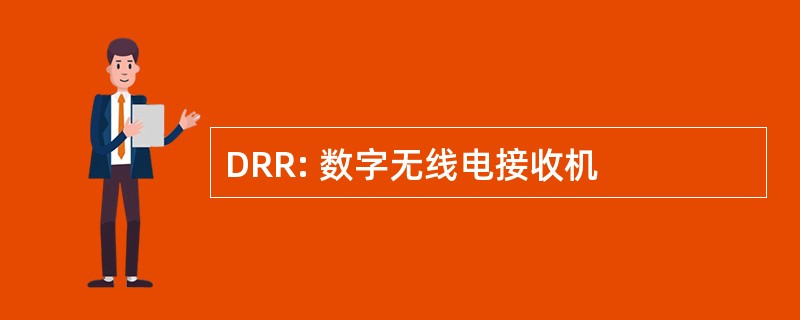 DRR: 数字无线电接收机